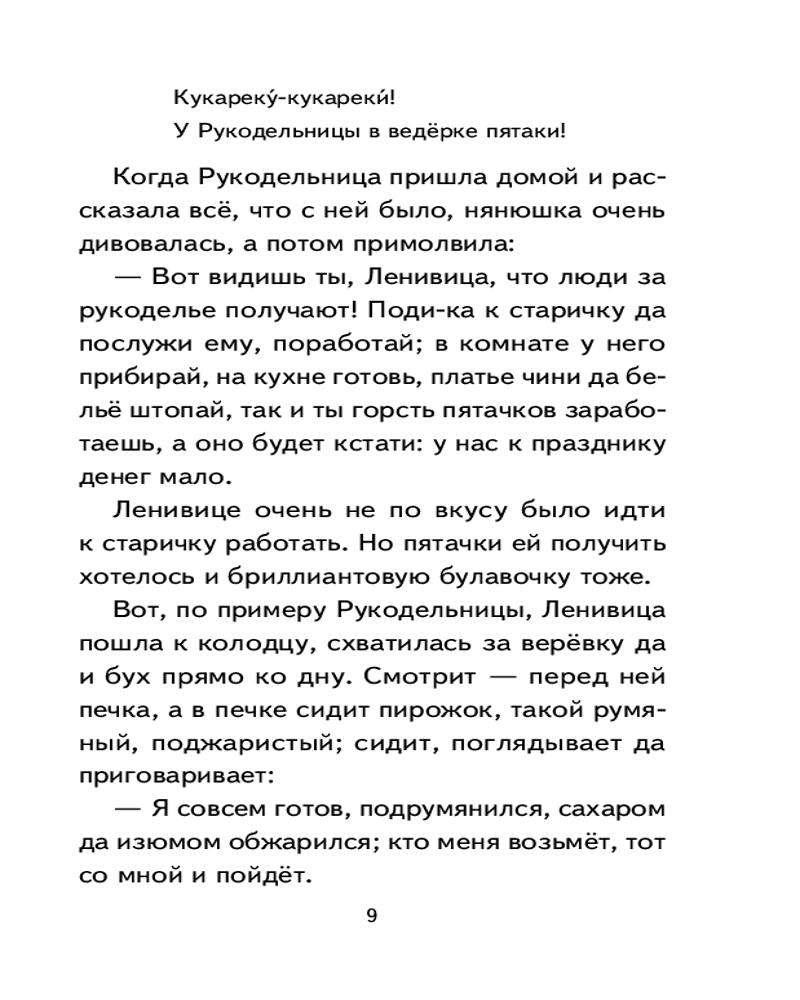 Кукареку́-кукареки́!
У Рукодельницы в ведёрке пятаки!

Когда Рукодельница пришла домой и рассказала всё, что с ней было, нянюшка очень дивовалась, а потом примолвила:

— Вот видишь ты, Ленивица, что люди за рукоделье получают! Поди-ка к старичку да послужи ему, поработай; в комнате у него прибирай, на кухне готовь, платье чини да бельё штопай, так и ты горсть пятачков заработаешь, а оно будет кстати: у нас к празднику денег мало.

Ленивице очень не по вкусу было идти к старичку работать. Но пятачки ей получить хотелось и бриллиантовую булавочку тоже.

Вот, по примеру Рукодельницы, Ленивица пошла к колодцу, схватилась за верёвку да и бух прямо ко дну. Смотрит — перед ней печка, а в печке сидит пирожок, такой румяный, поджаристый; сидит, поглядывает да приговаривает:

— Я совсем готов, подрумянился, сахаром да изюмом обжарился; кто меня возьмёт, тот со мной и пойдёт.

9